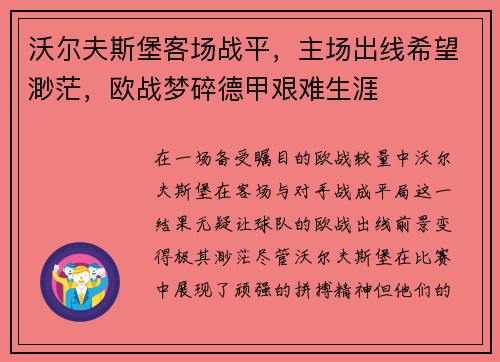 沃尔夫斯堡客场战平，主场出线希望渺茫，欧战梦碎德甲艰难生涯

在一场备受瞩目的欧战较量中沃尔夫斯堡在客场与对手战成平局这一结果无疑让球队的欧战出线前景变得极其渺茫尽管沃尔夫斯堡在比赛中展现了顽强的拼搏精神但他们的